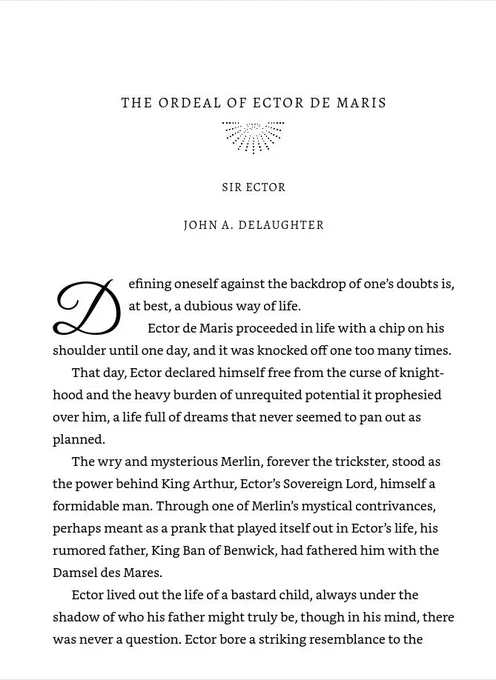 THE ORDEAL OF ECTOR DE MARIS

SIR ECTOR

JOHN A. DELAUGHTER

Defining oneself against the backdrop of one's doubts is, at best, a dubious way of life.

Ector de Maris proceeded in life with a chip on his shoulder until one day, and it was knocked off one too many times.

That day, Ector declared himself free from the curse of knighthood and the heavy burden of unrequited potential it prophesied over him, a life full of dreams that never seemed to pan out as planned.

The wry and mysterious Merlin, forever the trickster, stood as the power behind King Arthur, Ector's Sovereign Lord, himself a formidable man. Through one of Merlin's mystical contrivances, perhaps meant as a prank that played itself out in Ector's life, his rumored father, King Ban of Benwick, had fathered him with the Damsel des Mares.

Ector lived out the life of a bastard child, always under the shadow of who his father might truly be, though in his mind, there was never a question. Ector bore a striking resemblance to the